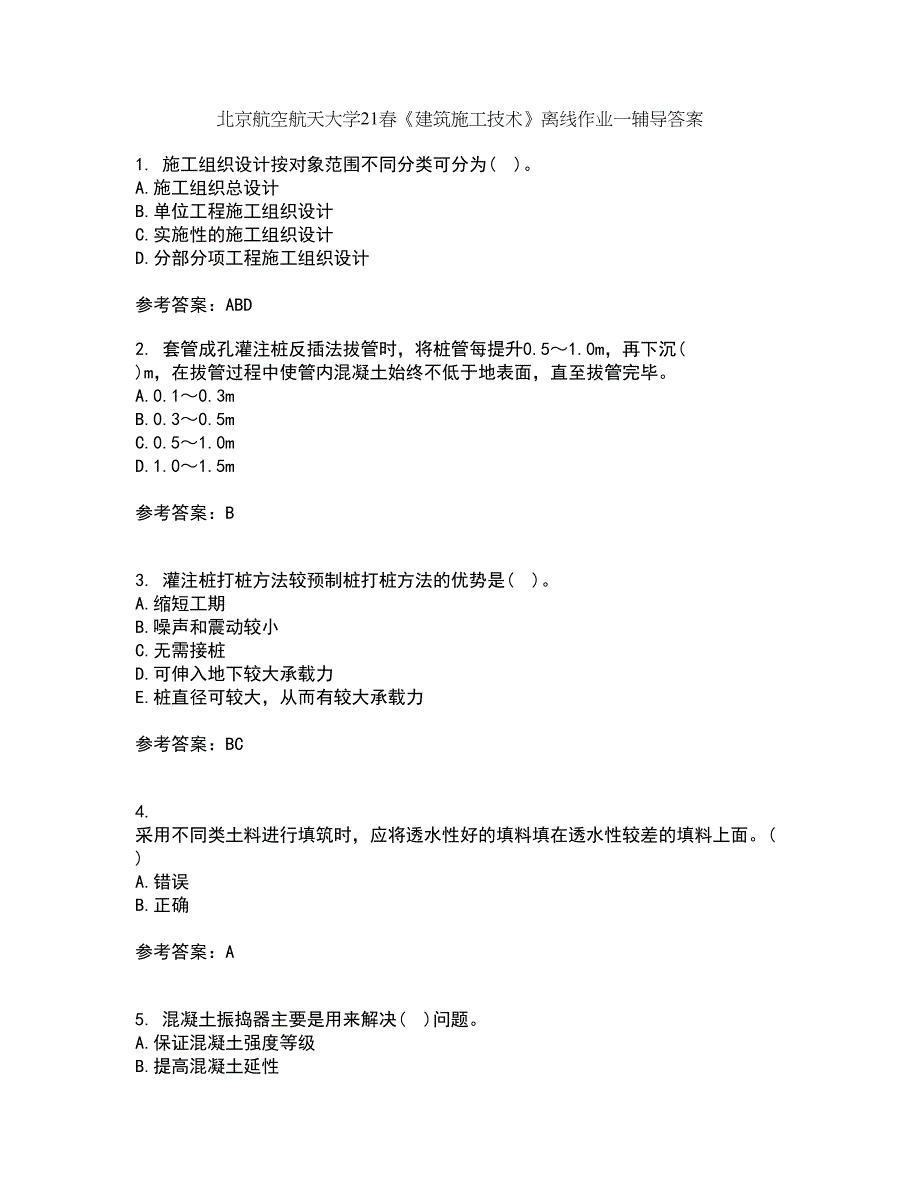 北京航空航天大学21春《建筑施工技术》离线作业一辅导答案

1. 施工组织设计按对象范围不同分类可分为( )。
A.施工组织总设计
B.单位工程施工组织设计
C.实施性的施工组织设计
D.分部分项工程施工组织设计

参考答案：ABD

2. 套管成孔灌注桩反插法拔管时，将桩管每提升0.5～1.0m，再下沉( )m，在拔管过程中使管内混凝土始终不低于地表面，直至拔管完毕。
A.0.1～0.3m
B.0.3～0.5m
C.0.5～1.0m
D.1.0～1.5m

参考答案：B

3. 灌注桩打桩方法较预制桩打桩方法的优势是( )。
A.缩短工期
B.噪声和震动较小
C.无需接桩
D.可伸入地下较大承载力
E.桩直径可较大，从而有较大承载力

参考答案：BC

4.
采用不同类土料进行填筑时，应将透水性好的填料填在透水性较差的填料上面。( )
A.错误
B.正确

参考答案：A

5. 混凝土振捣器主要是用来解决( )问题。
A.保证混凝土强度等级
B.提高混凝土延性